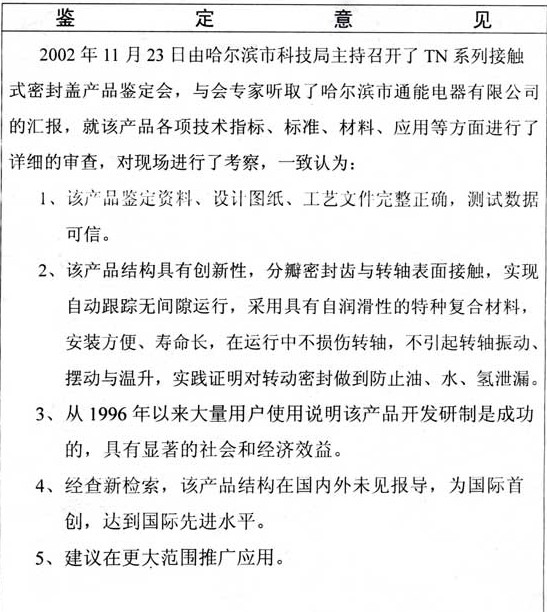 鉴　定　意　见

2002 年 11 月 23 日由哈尔滨市科技局主持召开了 TN 系列接触式密封盖产品鉴定会，与会专家听取了哈尔滨市通能电器有限公司的汇报，就该产品各项技术指标、标准、材料、应用等方面进行了详细的审查，对现场进行了考察，一致认为：

1、该产品鉴定资料、设计图纸、工艺文件完整正确，测试数据可信。

2、该产品结构具有创新性，分瓣密封齿与转轴表面接触，实现自动跟踪无间隙运行，采用具有自润滑性的特种复合材料，安装方便、寿命长，在运行中不损伤转轴，不引起转轴振动、摆动与温升，实践证明对转动密封做到防止油、水、氢泄漏。

3、从 1996 年以来大量用户使用说明该产品开发研制是成功的，具有显著的社会和经济效益。

4、经查新检索，该产品结构在国内外未见报导，为国际首创，达到国际先进水平。

5、建议在更大范围推广应用。